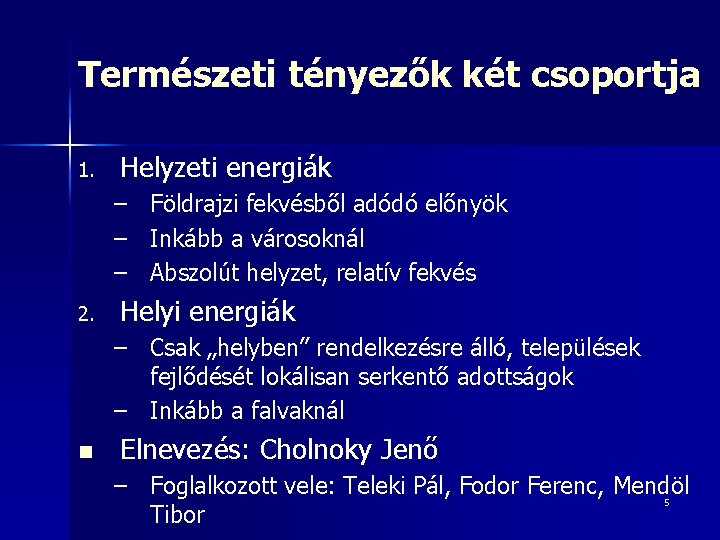 Természeti tényezők két csoportja

1. Helyzeti energiák
– Földrajzi fekvésből adódó előnyök
– Inkább a városoknál
– Abszolút helyzet, relatív fekvés

2. Helyi energiák
– Csak „helyben” rendelkezésre álló, települések fejlődését lokálisan serkentő adottságok
– Inkább a falvaknál

■ Elnevezés: Cholnoky Jenő
– Foglalkozott vele: Teleki Pál, Fodor Ferenc, Mendöl Tibor

5